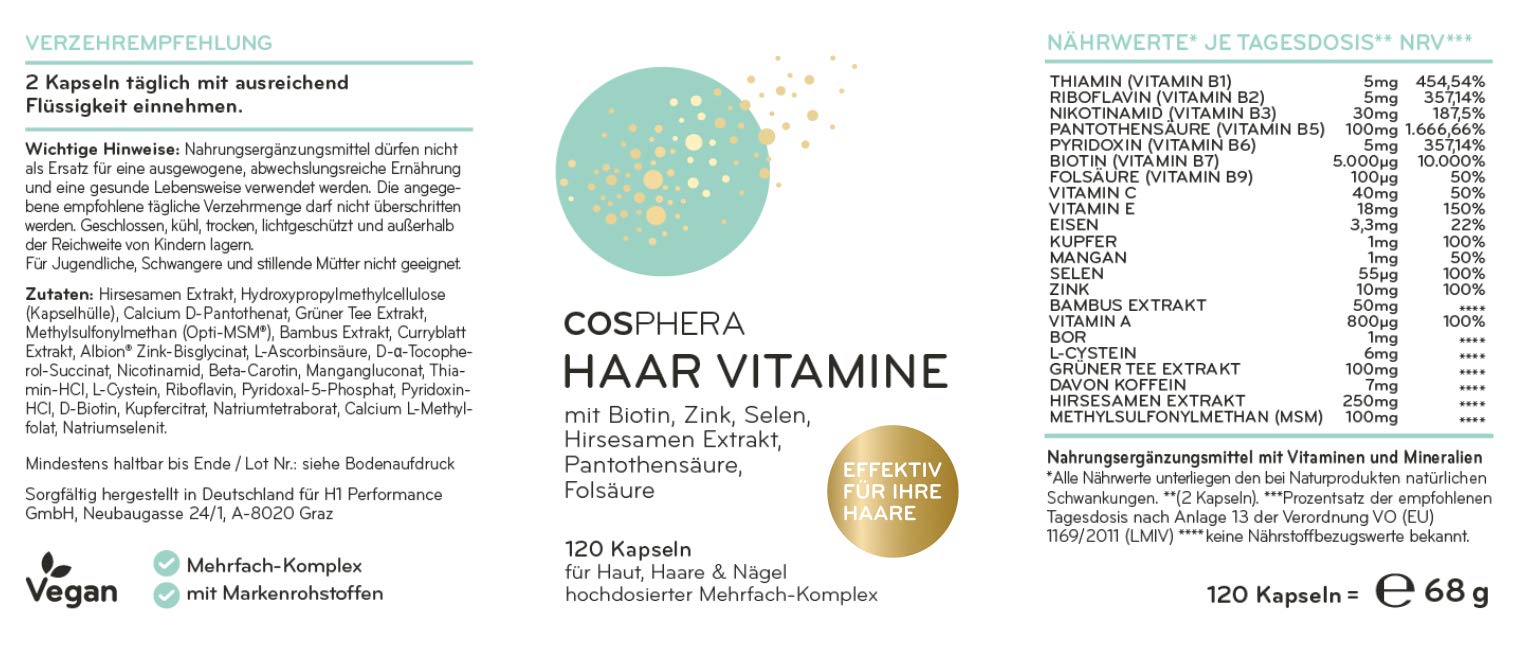 VERZEHREMPFEHLUNG

2 Kapseln täglich mit ausreichend Flüssigkeit einnehmen.

Wichtige Hinweise: Nahrungsergänzungsmittel dürfen nicht als Ersatz für eine ausgewogene, abwechslungsreiche Ernährung und eine gesunde Lebensweise verwendet werden. Die angegebene empfohlene tägliche Verzehrmenge darf nicht überschritten werden. Geschlossen, kühl, trocken, lichtgeschützt und außerhalb der Reichweite von Kindern lagern.
Für Jugendliche, Schwangere und stillende Mütter nicht geeignet.

Zutaten: Hirsesamen Extrakt, Hydroxypropylmethylcellulose (Kapselhülle), Calcium D-Pantothenat, Grüner Tee Extrakt, Methylsulfonylmethan (Opti-MSM®), Bambus Extrakt, Curryblatt Extrakt, Albion® Zink-Bisglycinat, L-Ascorbinsäure, D-α-Tocopherol-Succinat, Nicotinamid, Beta-Carotin, Mangangluconat, Thiamin-HCl, L-Cystein, Riboflavin, Pyridoxal-5-Phosphat, Pyridoxin-HCl, D-Biotin, Kupfercitrat, Natriumtetraborat, Calcium L-Methylfolat, Natriumselenit.

Mindestens haltbar bis Ende / Lot Nr.: siehe Bodenaufdruck

Sorgfältig hergestellt in Deutschland für H1 Performance GmbH, Neubaugasse 24/1, A-8020 Graz

Vegan

Mehrfach-Komplex
mit Markenrohstoffen

COSPHERA
HAAR VITAMINE

mit Biotin, Zink, Selen, Hirsesamen Extrakt, Pantothensäure, Folsäure

EFFEKTIV FÜR IHRE HAARE

120 Kapseln
für Haut, Haare & Nägel
hochdosierter Mehrfach-Komplex

NÄHRWERTE* JE TAGESDOSIS** NRV***

| | | |
|---|---|---|
| THIAMIN (VITAMIN B1) | 5mg | 454,54% |
| RIBOFLAVIN (VITAMIN B2) | 5mg | 357,14% |
| NIKOTINAMID (VITAMIN B3) | 30mg | 187,5% |
| PANTOTHENSÄURE (VITAMIN B5) | 100mg | 1.666,66% |
| PYRIDOXIN (VITAMIN B6) | 5mg | 357,14% |
| BIOTIN (VITAMIN B7) | 5.000µg | 10.000% |
| FOLSÄURE (VITAMIN B9) | 100µg | 50% |
| VITAMIN C | 40mg | 50% |
| VITAMIN E | 18mg | 150% |
| EISEN | 3,3mg | 22% |
| KUPFER | 1mg | 100% |
| MANGAN | 1mg | 50% |
| SELEN | 55µg | 100% |
| ZINK | 10mg | 100% |
| BAMBUS EXTRAKT | 50mg | **** |
| VITAMIN A | 800µg | 100% |
| BOR | 1mg | **** |
| L-CYSTEIN | 6mg | **** |
| GRÜNER TEE EXTRAKT | 100mg | **** |
| DAVON KOFFEIN | 7mg | **** |
| HIRSESAMEN EXTRAKT | 250mg | **** |
| METHYLSULFONYLMETHAN (MSM) | 100mg | **** |

Nahrungsergänzungsmittel mit Vitaminen und Mineralien
*Alle Nährwerte unterliegen den bei Naturprodukten natürlichen Schwankungen. **(2 Kapseln). ***Prozentsatz der empfohlenen Tagesdosis nach Anlage 13 der Verordnung VO (EU) 1169/2011 (LMIV) ****keine Nährstoffbezugswerte bekannt.

120 Kapseln = ℮ 68 g